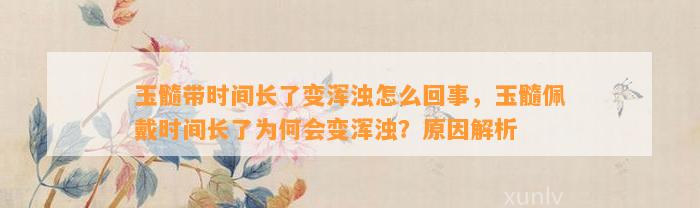 玉髓带时间长了变浑浊怎么回事，玉髓佩戴时间长了为何会变浑浊？原因解析

xunlv